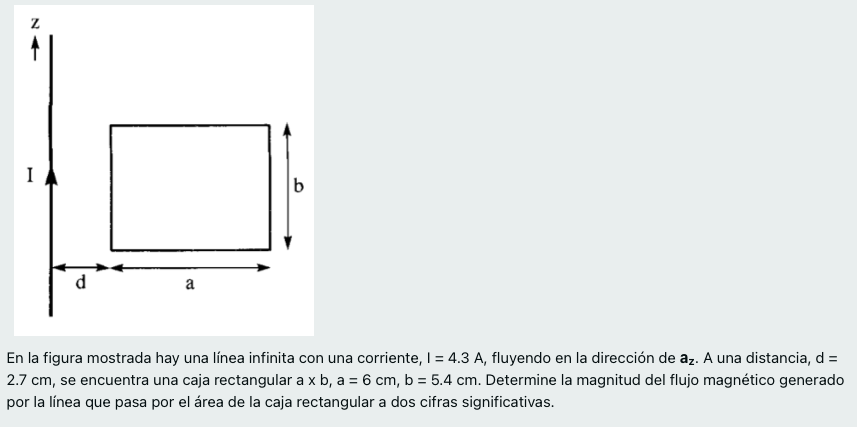 z

I

b

d

a

En la figura mostrada hay una línea infinita con una corriente, I = 4.3 A, fluyendo en la dirección de $\mathbf{a_z}$. A una distancia, d = 2.7 cm, se encuentra una caja rectangular a x b, a = 6 cm, b = 5.4 cm. Determine la magnitud del flujo magnético generado por la línea que pasa por el área de la caja rectangular a dos cifras significativas.